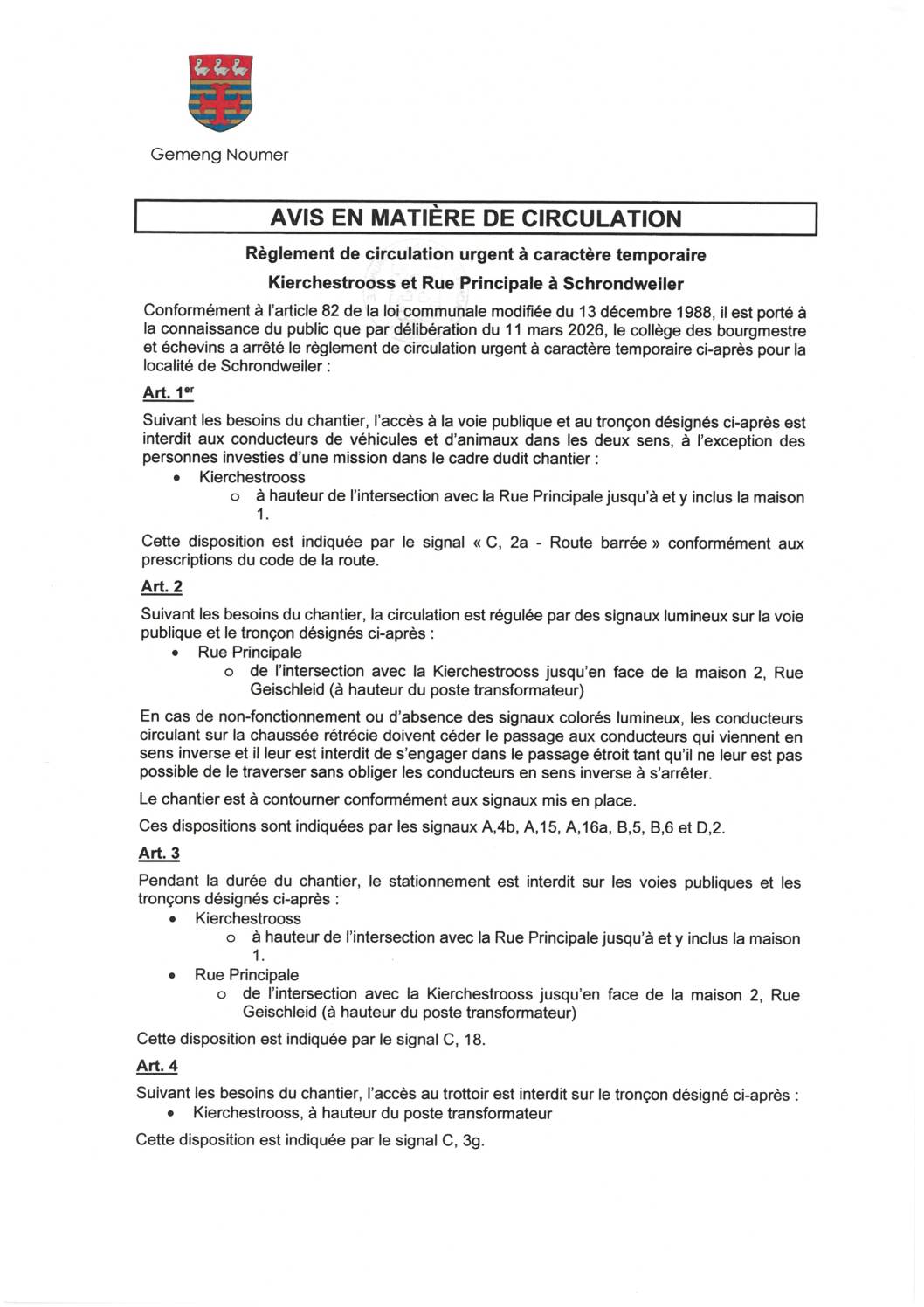 Gemeng Noumer

AVIS EN MATIÈRE DE CIRCULATION

Règlement de circulation urgent à caractère temporaire

Kierchestrooss et Rue Principale à Schrondweiler

Conformément à l'article 82 de la loi communale modifiée du 13 décembre 1988, il est porté à la connaissance du public que par délibération du 11 mars 2026, le collège des bourgmestre et échevins a arrêté le règlement de circulation urgent à caractère temporaire ci-après pour la localité de Schrondweiler :

Art. 1er

Suivant les besoins du chantier, l'accès à la voie publique et au tronçon désignés ci-après est interdit aux conducteurs de véhicules et d'animaux dans les deux sens, à l'exception des personnes investies d'une mission dans le cadre dudit chantier :
• Kierchestrooss
  o à hauteur de l'intersection avec la Rue Principale jusqu'à et y inclus la maison 1.

Cette disposition est indiquée par le signal « C, 2a - Route barrée » conformément aux prescriptions du code de la route.

Art. 2

Suivant les besoins du chantier, la circulation est régulée par des signaux lumineux sur la voie publique et le tronçon désignés ci-après :
• Rue Principale
  o de l'intersection avec la Kierchestrooss jusqu'en face de la maison 2, Rue Geischleid (à hauteur du poste transformateur)

En cas de non-fonctionnement ou d'absence des signaux colorés lumineux, les conducteurs circulant sur la chaussée rétrécie doivent céder le passage aux conducteurs qui viennent en sens inverse et il leur est interdit de s'engager dans le passage étroit tant qu'il ne leur est pas possible de le traverser sans obliger les conducteurs en sens inverse à s'arrêter.

Le chantier est à contourner conformément aux signaux mis en place.

Ces dispositions sont indiquées par les signaux A,4b, A,15, A,16a, B,5, B,6 et D,2.

Art. 3

Pendant la durée du chantier, le stationnement est interdit sur les voies publiques et les tronçons désignés ci-après :
• Kierchestrooss
  o à hauteur de l'intersection avec la Rue Principale jusqu'à et y inclus la maison 1.
• Rue Principale
  o de l'intersection avec la Kierchestrooss jusqu'en face de la maison 2, Rue Geischleid (à hauteur du poste transformateur)

Cette disposition est indiquée par le signal C, 18.

Art. 4

Suivant les besoins du chantier, l'accès au trottoir est interdit sur le tronçon désigné ci-après :
• Kierchestrooss, à hauteur du poste transformateur

Cette disposition est indiquée par le signal C, 3g.